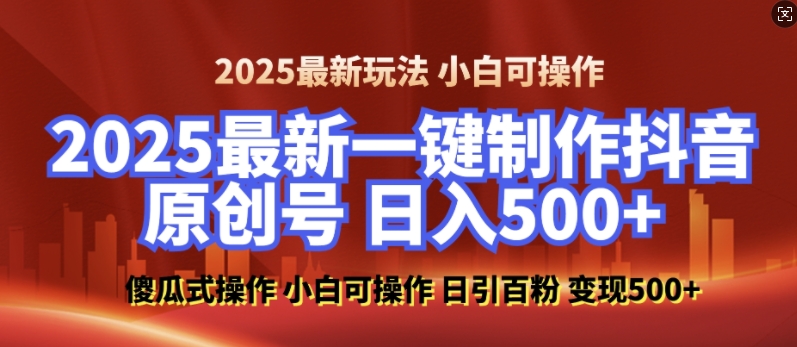 2025最新玩法 小白可操作

2025最新一键制作抖音原创号 日入500+

傻瓜式操作 小白可操作 日引百粉 变现500+